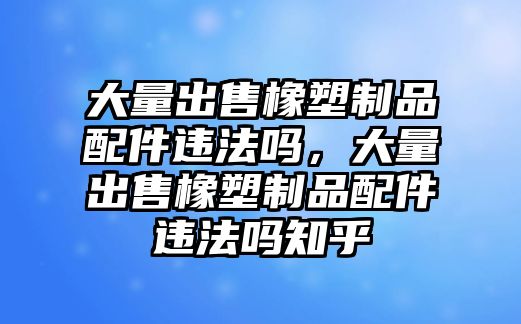 大量出售橡塑制品配件违法吗，大量出售橡塑制品配件违法吗知乎